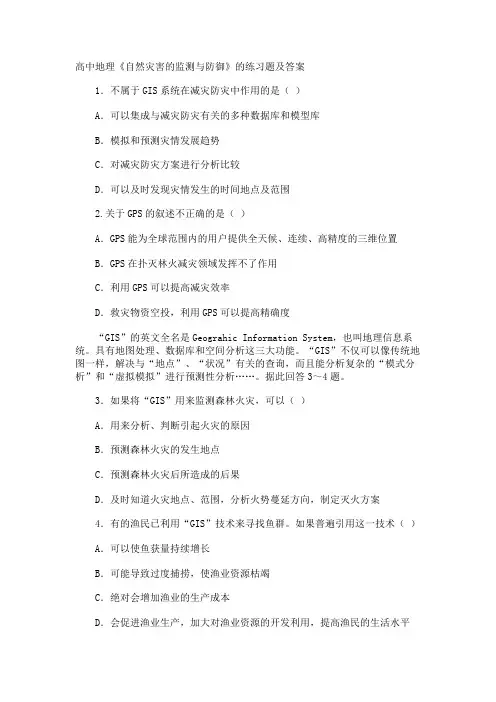 高中地理《自然灾害的监测与防御》的练习题及答案

1．不属于 GIS 系统在减灾防灾中作用的是（ ）

A．可以集成与减灾防灾有关的多种数据库和模型库

B．模拟和预测灾情发展趋势

C．对减灾防灾方案进行分析比较

D．可以及时发现灾情发生的时间地点及范围

2.关于 GPS 的叙述不正确的是（ ）

A．GPS 能为全球范围内的用户提供全天候、连续、高精度的三维位置

B．GPS 在扑灭林火减灾领域发挥不了作用

C．利用 GPS 可以提高减灾效率

D．救灾物资空投，利用 GPS 可以提高精确度

“GIS”的英文全名是 Geograhic Information System，也叫地理信息系统。具有地图处理、数据库和空间分析这三大功能。“GIS”不仅可以像传统地图一样，解决与“地点”、“状况”有关的查询，而且能分析复杂的“模式分析”和“虚拟模拟”进行预测性分析……。据此回答 3～4 题。

3．如果将“GIS”用来监测森林火灾，可以（ ）

A．用来分析、判断引起火灾的原因

B．预测森林火灾的发生地点

C．预测森林火灾后所造成的后果

D．及时知道火灾地点、范围，分析火势蔓延方向，制定灭火方案

4．有的渔民已利用“GIS”技术来寻找鱼群。如果普遍引用这一技术（ ）

A．可以使鱼获量持续增长

B．可能导致过度捕捞，使渔业资源枯竭

C．绝对会增加渔业的生产成本

D．会促进渔业生产，加大对渔业资源的开发利用，提高渔民的生活水平